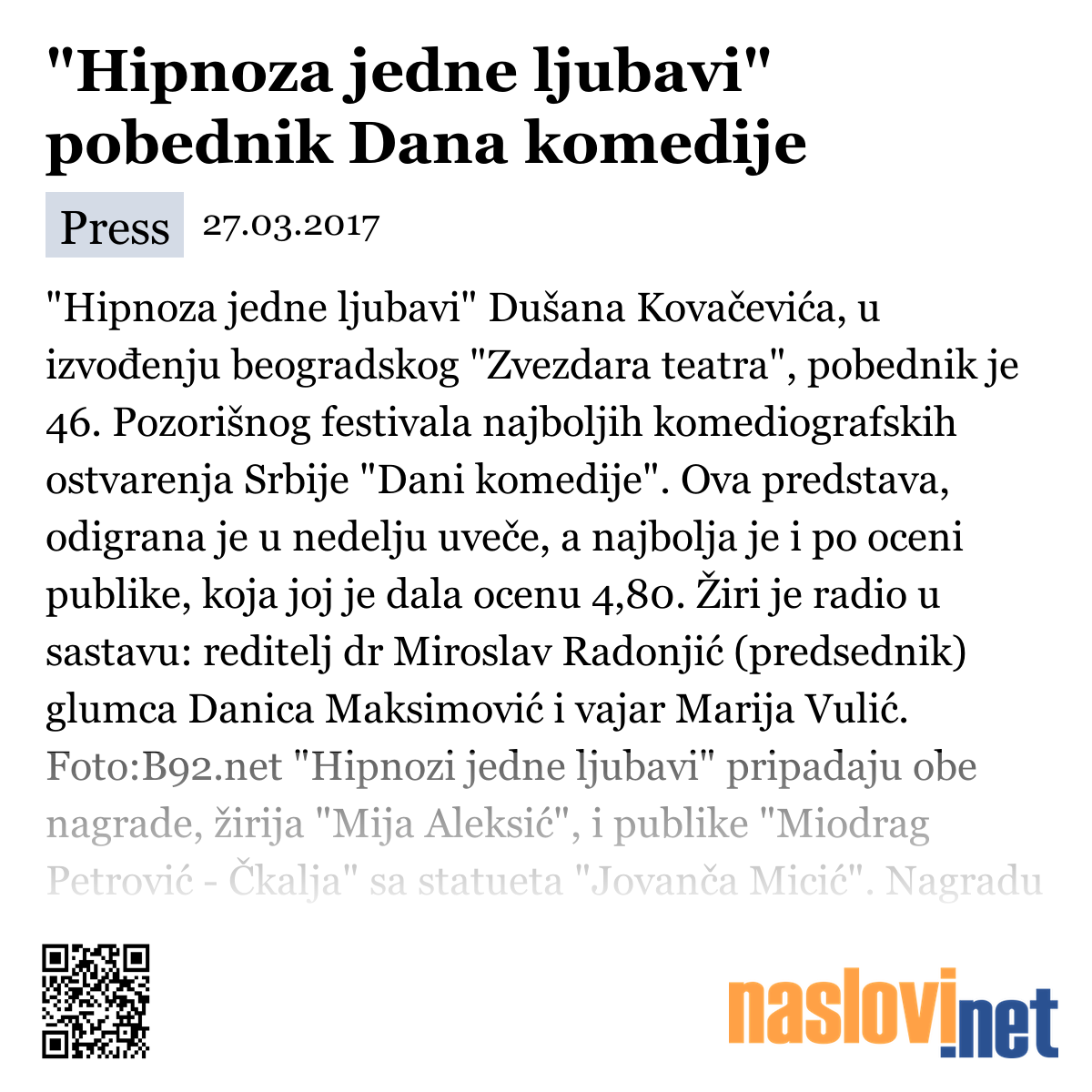 "Hipnoza jedne ljubavi" pobednik Dana komedije

Press 27.03.2017

"Hipnoza jedne ljubavi" Dušana Kovačevića, u izvođenju beogradskog "Zvezdara teatra", pobednik je 46. Pozorišnog festivala najboljih komediografskih ostvarenja Srbije "Dani komedije". Ova predstava, odigrana je u nedelju uveče, a najbolja je i po oceni publike, koja joj je dala ocenu 4,80. Žiri je radio u sastavu: reditelj dr Miroslav Radonjić (predsednik) glumca Danica Maksimović i vajar Marija Vulić. Foto:B92.net "Hipnozi jedne ljubavi" pripadaju obe nagrade, žirija "Mija Aleksić", i publike "Miodrag Petrović - Čkalja" sa statueta "Jovanča Micić". Nagradu

naslovi.net